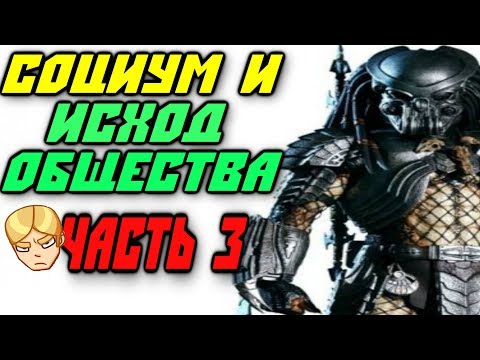 СОЦИУМ И
ИСХОД
ОБЩЕСТВА
ЧАСТЬ 3